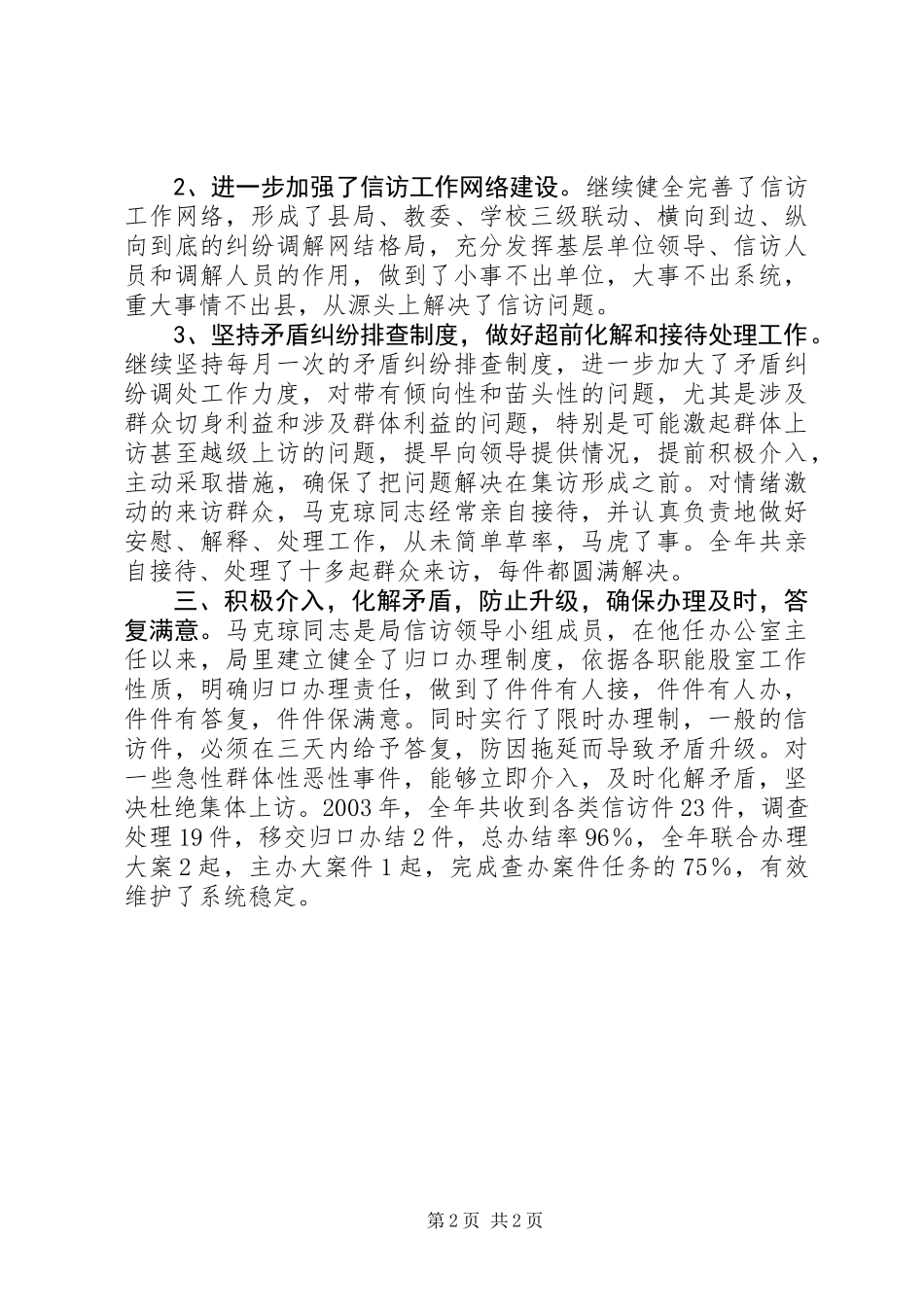 2、进一步加强了信访工作网络建设。继续健全完善了信访工作网络，形成了县局、教委、学校三级联动、横向到边、纵向到底的纠纷调解网结格局，充分发挥基层单位领导、信访人员和调解人员的作用，做到了小事不出单位，大事不出系统，重大事情不出县，从源头上解决了信访问题。

3、坚持矛盾纠纷排查制度，做好超前化解和接待处理工作。继续坚持每月一次的矛盾纠纷排查制度，进一步加大了矛盾纠纷调处工作力度，对带有倾向性和苗头性的问题，尤其是涉及群众切身利益和涉及群体利益的问题，特别是可能激起群体上访甚至越级上访的问题，提早向领导提供情况，提前积极介入，主动采取措施，确保了把问题解决在集访形成之前。对情绪激动的来访群众，马克琼同志经常亲自接待，并认真负责地做好安慰、解释、处理工作，从未简单草率，马虎了事。全年共亲自接待、处理了十多起群众来访，每件都圆满解决。

三、积极介入，化解矛盾，防止升级，确保办理及时，答复满意。马克琼同志是局信访领导小组成员，在他任办公室主任以来，局里建立健全了归口办理制度，依据各职能股室工作性质，明确归口办理责任，做到了件件有人接，件件有人办，件件有答复，件件保满意。同时实行了限时办理制，一般的信访件，必须在三天内给予答复，防因拖延而导致矛盾升级。对一些急性群体性恶性事件，能够立即介入，及时化解矛盾，坚决杜绝集体上访。2003年，全年共收到各类信访件23件，调查处理19件，移交归口办结2件，总办结率96%，全年联合办理大案2起，主办大案件1起，完成查办案件任务的75%，有效维护了系统稳定。

第2页 共2页